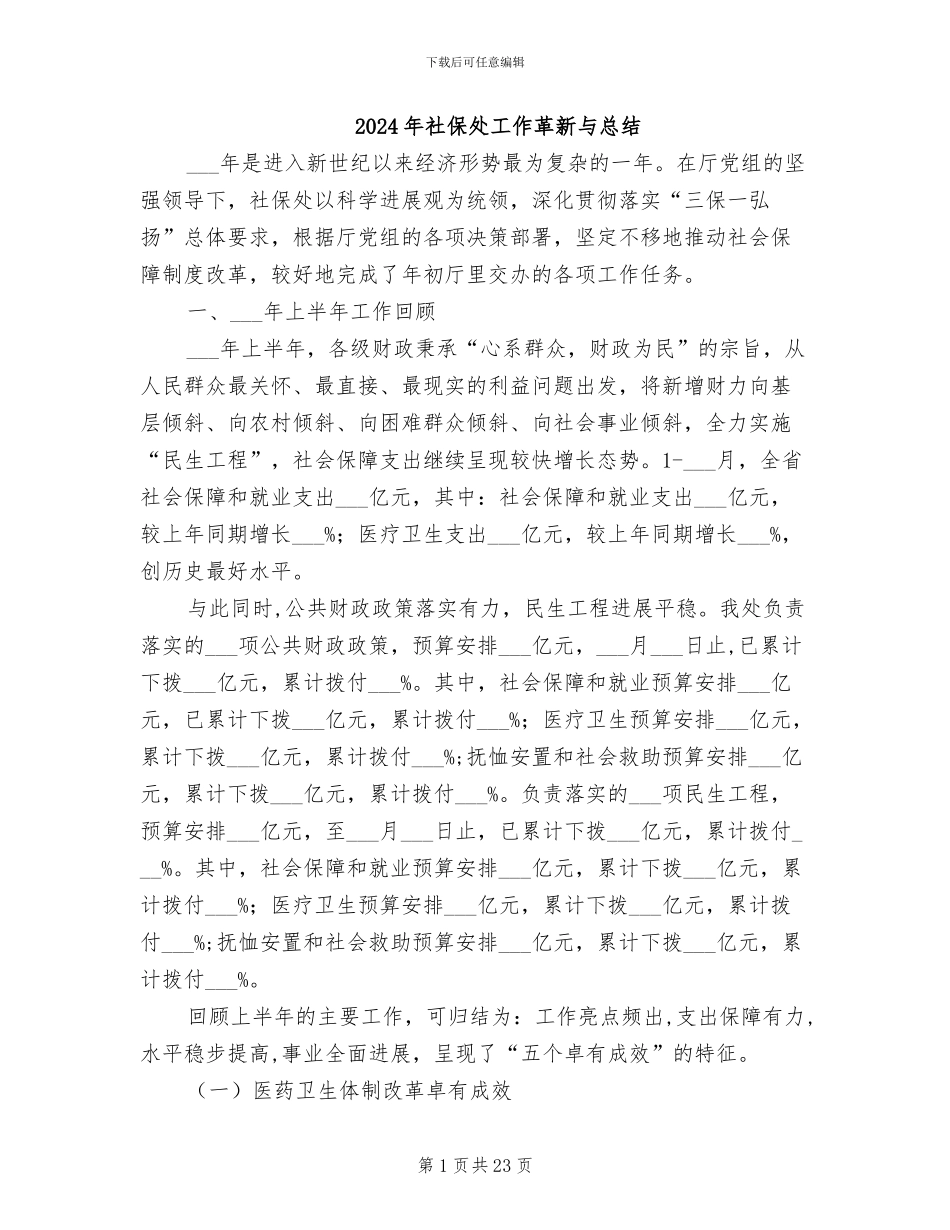 下载后可任意编辑

2024年社保处工作革新与总结

___年是进入新世纪以来经济形势最为复杂的一年。在厅党组的坚强领导下，社保处以科学进展观为统领，深化贯彻落实“三保一弘扬”总体要求，根据厅党组的各项决策部署，坚定不移地推动社会保障制度改革，较好地完成了年初厅里交办的各项工作任务。

一、___年上半年工作回顾

___年上半年，各级财政秉承“心系群众，财政为民”的宗旨，从人民群众最关怀、最直接、最现实的利益问题出发，将新增财力向基层倾斜、向农村倾斜、向困难群众倾斜、向社会事业倾斜，全力实施“民生工程”，社会保障支出继续呈现较快增长态势。1-___月，全省社会保障和就业支出___亿元，其中：社会保障和就业支出___亿元，较上年同期增长___%；医疗卫生支出___亿元，较上年同期增长___%，创历史最好水平。

与此同时,公共财政政策落实有力，民生工程进展平稳。我处负责落实的___项公共财政政策，预算安排___亿元，___月___日止,已累计下拨___亿元，累计拨付___%。其中，社会保障和就业预算安排___亿元，已累计下拨___亿元，累计拨付___%；医疗卫生预算安排___亿元，累计下拨___亿元，累计拨付___%;抚恤安置和社会救助预算安排___亿元，累计下拨___亿元，累计拨付___%。负责落实的___项民生工程，预算安排___亿元，至___月___日止，已累计下拨___亿元，累计拨付___%。其中，社会保障和就业预算安排___亿元，累计下拨___亿元，累计拨付___%；医疗卫生预算安排___亿元，累计下拨___亿元，累计拨付___%;抚恤安置和社会救助预算安排___亿元，累计下拨___亿元，累计拨付___%。

回顾上半年的主要工作，可归结为：工作亮点频出,支出保障有力,水平稳步提高,事业全面进展，呈现了“五个卓有成效”的特征。

（一）医药卫生体制改革卓有成效

第1页共23页